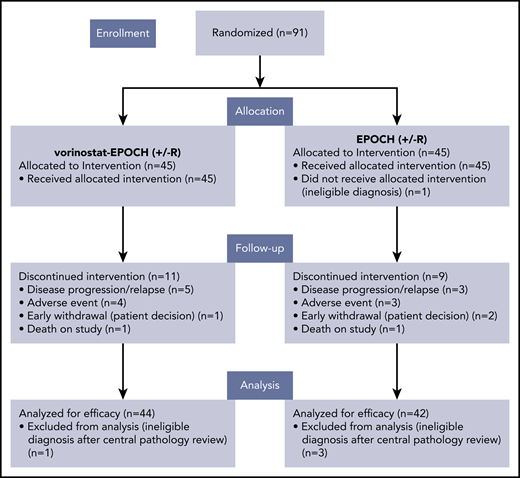 Enrollment

Randomized (n=91)

Allocation

vorinostat-EPOCH (+/-R)
Allocated to Intervention (n=45)
• Received allocated intervention (n=45)

EPOCH (+/-R)
Allocated to Intervention (n=45)
• Received allocated intervention (n=45)
• Did not receive allocated intervention (ineligible diagnosis) (n=1)

Follow-up

Discontinued intervention (n=11)
• Disease progression/relapse (n=5)
• Adverse event (n=4)
• Early withdrawal (patient decision) (n=1)
• Death on study (n=1)

Discontinued intervention (n=9)
• Disease progression/relapse (n=3)
• Adverse event (n=3)
• Early withdrawal (patient decision) (n=2)
• Death on study (n=1)

Analysis

Analyzed for efficacy (n=44)
• Excluded from analysis (ineligible diagnosis after central pathology review) (n=1)

Analyzed for efficacy (n=42)
• Excluded from analysis (ineligible diagnosis after central pathology review) (n=3)